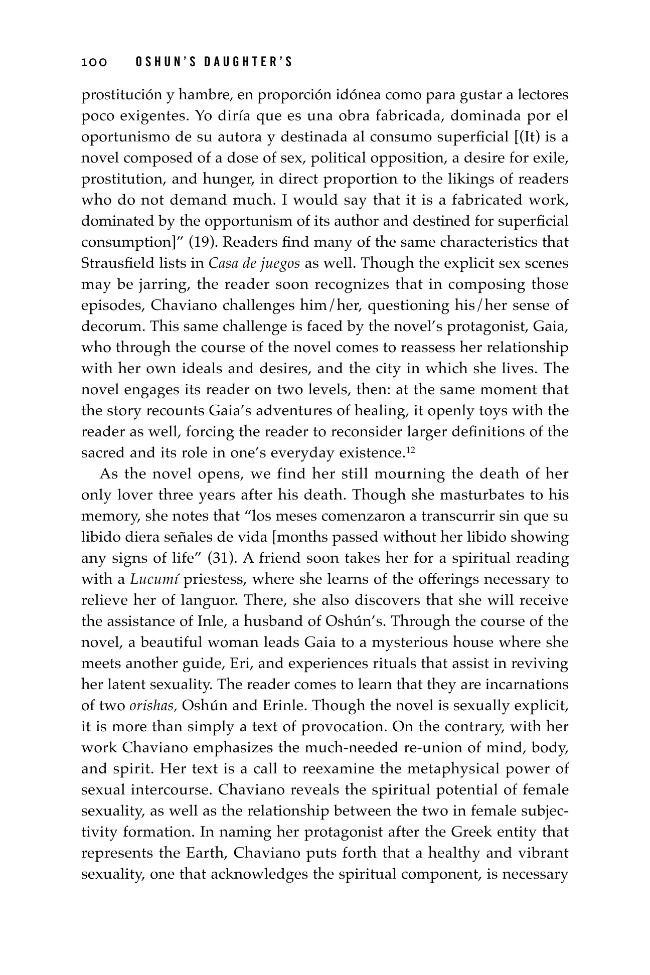 100 OSHUN'S DAUGHTER'S

prostitución y hambre, en proporción idónea como para gustar a lectores poco exigentes. Yo diría que es una obra fabricada, dominada por el oportunismo de su autora y destinada al consumo superficial [(It) is a novel composed of a dose of sex, political opposition, a desire for exile, prostitution, and hunger, in direct proportion to the likings of readers who do not demand much. I would say that it is a fabricated work, dominated by the opportunism of its author and destined for superficial consumption]" (19). Readers find many of the same characteristics that Strausfield lists in Casa de juegos as well. Though the explicit sex scenes may be jarring, the reader soon recognizes that in composing those episodes, Chaviano challenges him/her, questioning his/her sense of decorum. This same challenge is faced by the novel's protagonist, Gaia, who through the course of the novel comes to reassess her relationship with her own ideals and desires, and the city in which she lives. The novel engages its reader on two levels, then: at the same moment that the story recounts Gaia's adventures of healing, it openly toys with the reader as well, forcing the reader to reconsider larger definitions of the sacred and its role in one's everyday existence.$^{12}$

As the novel opens, we find her still mourning the death of her only lover three years after his death. Though she masturbates to his memory, she notes that "los meses comenzaron a transcurrir sin que su libido diera señales de vida [months passed without her libido showing any signs of life" (31). A friend soon takes her for a spiritual reading with a Lucumí priestess, where she learns of the offerings necessary to relieve her of languor. There, she also discovers that she will receive the assistance of Inle, a husband of Oshún's. Through the course of the novel, a beautiful woman leads Gaia to a mysterious house where she meets another guide, Eri, and experiences rituals that assist in reviving her latent sexuality. The reader comes to learn that they are incarnations of two orishas, Oshún and Erinle. Though the novel is sexually explicit, it is more than simply a text of provocation. On the contrary, with her work Chaviano emphasizes the much-needed re-union of mind, body, and spirit. Her text is a call to reexamine the metaphysical power of sexual intercourse. Chaviano reveals the spiritual potential of female sexuality, as well as the relationship between the two in female subjectivity formation. In naming her protagonist after the Greek entity that represents the Earth, Chaviano puts forth that a healthy and vibrant sexuality, one that acknowledges the spiritual component, is necessary